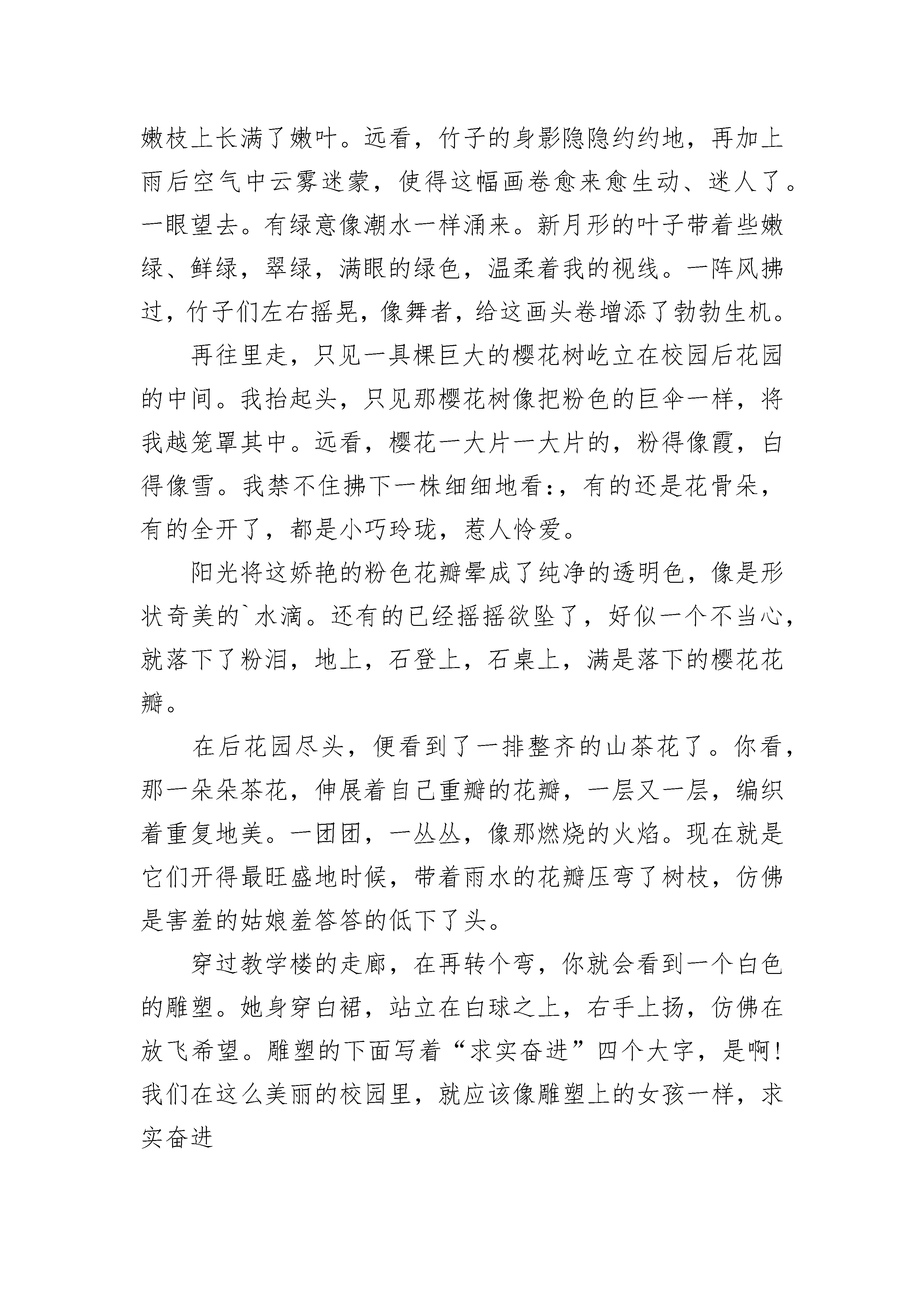 嫩枝上长满了嫩叶。远看，竹子的身影隐隐约约地，再加上雨后空气中云雾迷蒙，使得这幅画卷愈来愈生动、迷人了。一眼望去。有绿意像潮水一样涌来。新月形的叶子带着些嫩绿、鲜绿，翠绿，满眼的绿色，温柔着我的视线。一阵风拂过，竹子们左右摇晃，像舞者，给这画头卷增添了勃勃生机。

再往里走，只见一具棵巨大的樱花树屹立在校园后花园的中间。我抬起头，只见那樱花树像把粉色的巨伞一样，将我越笼罩其中。远看，樱花一大片一大片的，粉得像霞，白得像雪。我禁不住拂下一株细细地看:，有的还是花骨朵，有的全开了，都是小巧玲珑，惹人怜爱。

阳光将这娇艳的粉色花瓣晕成了纯净的透明色，像是形状奇美的`水滴。还有的已经摇摇欲坠了，好似一个不当心，就落下了粉泪，地上，石登上，石桌上，满是落下的樱花花瓣。

在后花园尽头，便看到了一排整齐的山茶花了。你看，那一朵朵茶花，伸展着自己重瓣的花瓣，一层又一层，编织着重复地美。一团团，一丛丛，像那燃烧的火焰。现在就是它们开得最旺盛地时候，带着雨水的花瓣压弯了树枝，仿佛是害羞的姑娘羞答答的低下了头。

穿过教学楼的走廊，在再转个弯，你就会看到一个白色的雕塑。她身穿白裙，站立在白球之上，右手上扬，仿佛在放飞希望。雕塑的下面写着“求实奋进”四个大字，是啊!我们在这么美丽的校园里，就应该像雕塑上的女孩一样，求实奋进